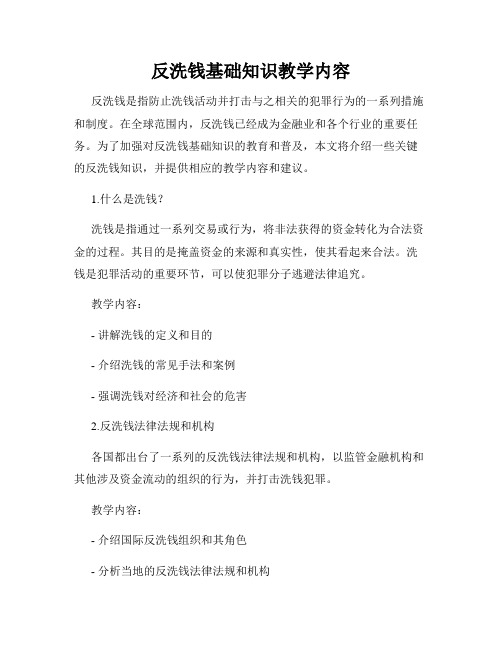 反洗钱基础知识教学内容

反洗钱是指防止洗钱活动并打击与之相关的犯罪行为的一系列措施和制度。在全球范围内，反洗钱已经成为金融业和各个行业的重要任务。为了加强对反洗钱基础知识的教育和普及，本文将介绍一些关键的反洗钱知识，并提供相应的教学内容和建议。

1.什么是洗钱？

洗钱是指通过一系列交易或行为，将非法获得的资金转化为合法资金的过程。其目的是掩盖资金的来源和真实性，使其看起来合法。洗钱是犯罪活动的重要环节，可以使犯罪分子逃避法律追究。

教学内容：

- 讲解洗钱的定义和目的

- 介绍洗钱的常见手法和案例

- 强调洗钱对经济和社会的危害

2.反洗钱法律法规和机构

各国都出台了一系列的反洗钱法律法规和机构，以监管金融机构和其他涉及资金流动的组织的行为，并打击洗钱犯罪。

教学内容：

- 介绍国际反洗钱组织和其角色

- 分析当地的反洗钱法律法规和机构